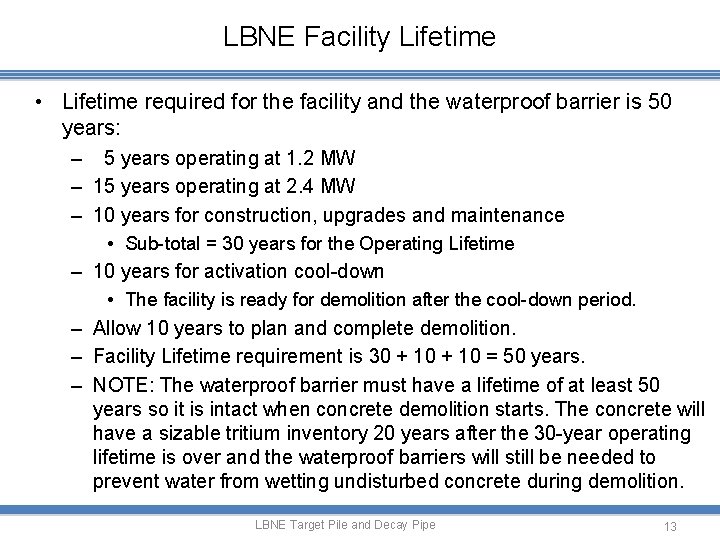 LBNE Facility Lifetime

• Lifetime required for the facility and the waterproof barrier is 50 years:
– 5 years operating at 1.2 MW
– 15 years operating at 2.4 MW
– 10 years for construction, upgrades and maintenance
• Sub-total = 30 years for the Operating Lifetime
– 10 years for activation cool-down
• The facility is ready for demolition after the cool-down period.
– Allow 10 years to plan and complete demolition.
– Facility Lifetime requirement is 30 + 10 + 10 = 50 years.
– NOTE: The waterproof barrier must have a lifetime of at least 50 years so it is intact when concrete demolition starts. The concrete will have a sizable tritium inventory 20 years after the 30-year operating lifetime is over and the waterproof barriers will still be needed to prevent water from wetting undisturbed concrete during demolition.

LBNE Target Pile and Decay Pipe
13